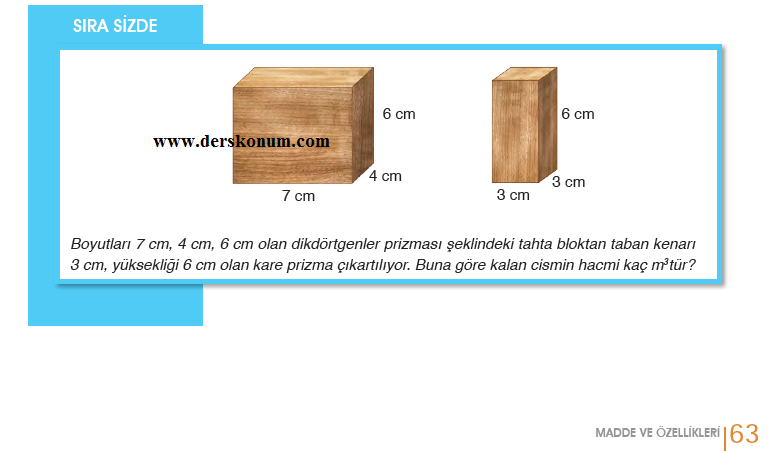 SIRA SİZDE

6 cm

4 cm

7 cm

6 cm

3 cm

3 cm

Boyutları 7 cm, 4 cm, 6 cm olan dikdörtgenler prizması şeklindeki tahta bloktan taban kenarı 3 cm, yüksekliği 6 cm olan kare prizma çıkartılıyor. Buna göre kalan cismin hacmi kaç $m^3$tür?

MADDE VE ÖZELLİKLERİ 63

www.derskonum.com